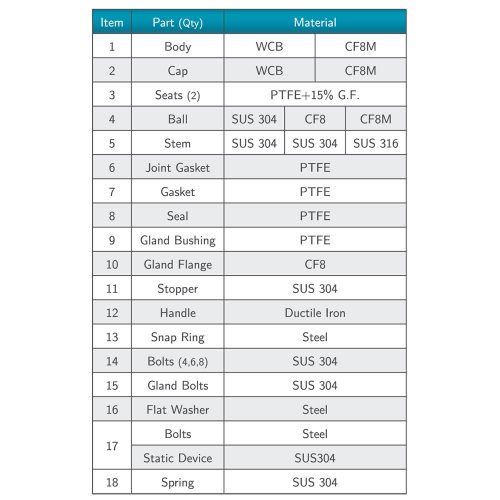 | Item | Part (Qty) | Material | | |
|---|---|---|---|---|
| 1 | Body | WCB | CF8M | |
| 2 | Cap | WCB | CF8M | |
| 3 | Seats (2) | PTFE+15% G.F. | | |
| 4 | Ball | SUS 304 | CF8 | CF8M |
| 5 | Stem | SUS 304 | SUS 304 | SUS 316 |
| 6 | Joint Gasket | PTFE | | |
| 7 | Gasket | PTFE | | |
| 8 | Seal | PTFE | | |
| 9 | Gland Bushing | PTFE | | |
| 10 | Gland Flange | CF8 | | |
| 11 | Stopper | SUS 304 | | |
| 12 | Handle | Ductile Iron | | |
| 13 | Snap Ring | Steel | | |
| 14 | Bolts (4,6,8) | SUS 304 | | |
| 15 | Gland Bolts | SUS 304 | | |
| 16 | Flat Washer | Steel | | |
| 17 | Bolts | Steel | | |
| | Static Device | SUS304 | | |
| 18 | Spring | SUS 304 | | |